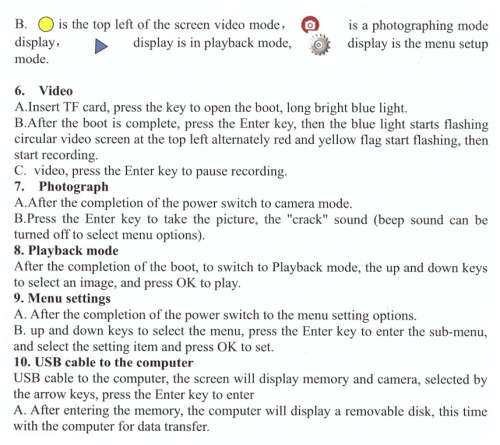 B. is the top left of the screen video mode, is a photographing mode display, display is in playback mode, display is the menu setup mode.

6. Video
A.Insert TF card, press the key to open the boot, long bright blue light.
B.After the boot is complete, press the Enter key, then the blue light starts flashing circular video screen at the top left alternately red and yellow flag start flashing, then start recording.
C. video, press the Enter key to pause recording.
7. Photograph
A.After the completion of the power switch to camera mode.
B.Press the Enter key to take the picture, the "crack" sound (beep sound can be turned off to select menu options).
8. Playback mode
After the completion of the boot, to switch to Playback mode, the up and down keys to select an image, and press OK to play.
9. Menu settings
A. After the completion of the power switch to the menu setting options.
B. up and down keys to select the menu, press the Enter key to enter the sub-menu, and select the setting item and press OK to set.
10. USB cable to the computer
USB cable to the computer, the screen will display memory and camera, selected by the arrow keys, press the Enter key to enter
A. After entering the memory, the computer will display a removable disk, this time with the computer for data transfer.